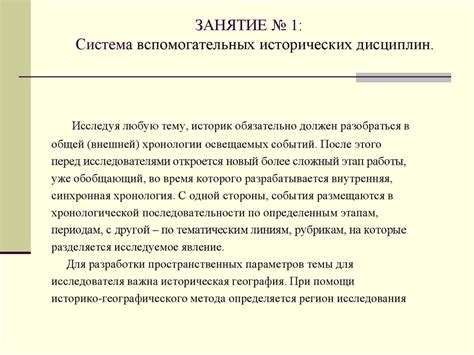 ЗАНЯТИЕ № 1:
Система вспомогательных исторических дисциплин.

Исследуя любую тему, историк обязательно должен разобраться в общей (внешней) хронологии освещаемых событий. После этого перед исследователями откроется новый более сложный этап работы, уже обобщающий, во время которого разрабатывается внутренняя, синхронная хронология. С одной стороны, события размещаются в хронологической последовательности по определенным этапам, периодам, с другой – по тематическим линиям, рубрикам, на которые разделяется исследуемое явление.

Для разработки пространственных параметров темы для исследователя важна историческая география. При помощи историко-географического метода определяется регион исследования